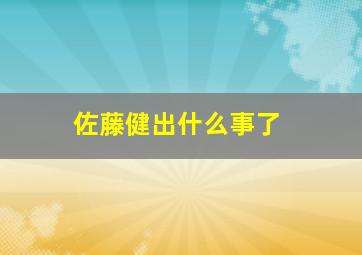 佐藤健出什么事了